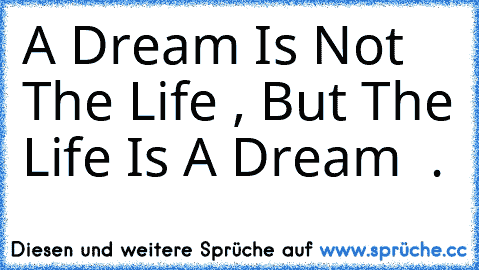 A Dream Is Not The Life , But The Life Is A Dream .

Diesen und weitere Sprüche auf www.sprüche.cc